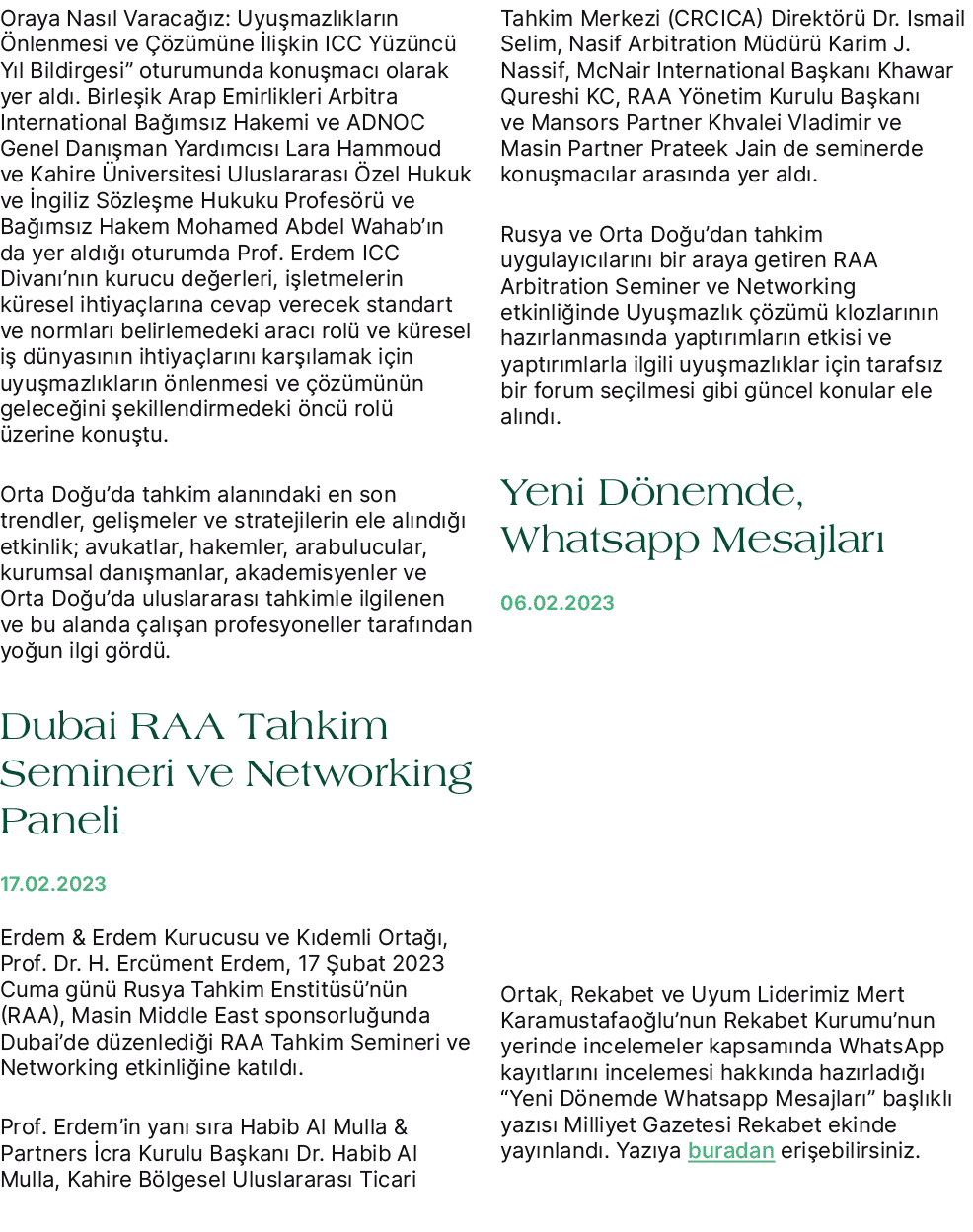 Oraya Nasıl Varacağız: Uyuşmazlıkların Önlenmesi ve Çözümüne İlişkin ICC Yüzüncü Yıl Bildirgesi" oturumunda konuşmacı olarak yer aldı. Birleşik Arap Emirlikleri Arbitra International Bağımsız Hakemi ve ADNOC Genel Danışman Yardımcısı Lara Hammoud ve Kahire Üniversitesi Uluslararası Özel Hukuk ve İngiliz Sözleşme Hukuku Profesörü ve Bağımsız Hakem Mohamed Abdel Wahab'ın da yer aldığı oturumda Prof. Erdem ICC Divanı'nın kurucu değerleri, işletmelerin küresel ihtiyaçlarına cevap verecek standart ve normları belirlemedeki aracı rolü ve küresel iş dünyasının ihtiyaçlarını karşılamak için uyuşmazlıkların önlenmesi ve çözümünün geleceğini şekillendirmedeki öncü rolü üzerine konuştu.

Orta Doğu'da tahkim alanındaki en son trendler, gelişmeler ve stratejilerin ele alındığı etkinlik; avukatlar, hakemler, arabulucular, kurumsal danışmanlar, akademisyenler ve Orta Doğu'da uluslararası tahkimle ilgilenen ve bu alanda çalışan profesyoneller tarafından yoğun ilgi gördü.

Dubai RAA Tahkim Semineri ve Networking Paneli

17.02.2023

Erdem & Erdem Kurucusu ve Kıdemli Ortağı, Prof. Dr. H. Ercüment Erdem, 17 Şubat 2023 Cuma günü Rusya Tahkim Enstitüsü'nün (RAA), Masin Middle East sponsorluğunda Dubai'de düzenlediği RAA Tahkim Semineri ve Networking etkinliğine katıldı.

Prof. Erdem'in yanı sıra Habib Al Mulla & Partners İcra Kurulu Başkanı Dr. Habib Al Mulla, Kahire Bölgesel Uluslararası Ticari Tahkim Merkezi (CRCICA) Direktörü Dr. Ismail Selim, Nasif Arbitration Müdürü Karim J. Nassif, McNair International Başkanı Khawar Qureshi KC, RAA Yönetim Kurulu Başkanı ve Mansors Partner Khvalei Vladimir ve Masin Partner Prateek Jain de seminerde konuşmacılar arasında yer aldı.

Rusya ve Orta Doğu'dan tahkim uygulayıcılarını bir araya getiren RAA Arbitration Seminer ve Networking etkinliğinde Uyuşmazlık çözümü klozlarının hazırlanmasında yaptırımların etkisi ve yaptırımlarla ilgili uyuşmazlıklar için tarafsız bir forum seçilmesi gibi güncel konular ele alındı.

Yeni Dönemde, Whatsapp Mesajları

06.02.2023

Ortak, Rekabet ve Uyum Liderimiz Mert Karamustafaoğlu'nun Rekabet Kurumu'nun yerinde incelemeler kapsamında WhatsApp kayıtlarını incelemesi hakkında hazırladığı "Yeni Dönemde Whatsapp Mesajları" başlıklı yazısı Milliyet Gazetesi Rekabet ekinde yayınlandı. Yazıya buradan erişebilirsiniz.